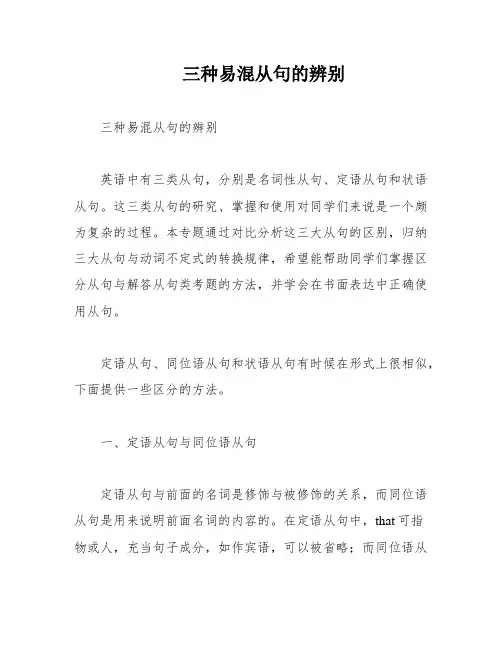 三种易混从句的辨别

三种易混从句的辨别

英语中有三类从句，分别是名词性从句、定语从句和状语从句。这三类从句的研究、掌握和使用对同学们来说是一个颇为复杂的过程。本专题通过对比分析这三大从句的区别，归纳三大从句与动词不定式的转换规律，希望能帮助同学们掌握区分从句与解答从句类考题的方法，并学会在书面表达中正确使用从句。

定语从句、同位语从句和状语从句有时候在形式上很相似，下面提供一些区分的方法。

一、定语从句与同位语从句

定语从句与前面的名词是修饰与被修饰的关系，而同位语从句是用来说明前面名词的内容的。在定语从句中，that 可指物或人，充当句子成分，如作宾语，可以被省略；而同位语从